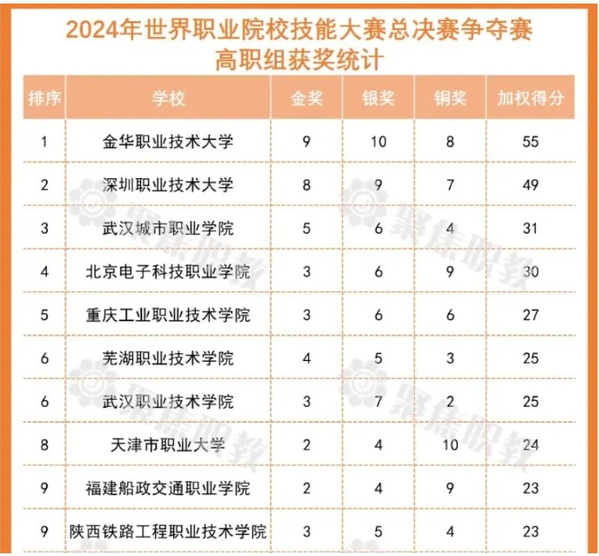 2024年世界职业院校技能大赛总决赛争夺赛
高职组获奖统计

| 排序 | 学校 | 金奖 | 银奖 | 铜奖 | 加权得分 |
|---|---|---|---|---|---|
| 1 | 金华职业技术大学 | 9 | 10 | 8 | 55 |
| 2 | 深圳职业技术大学 | 8 | 9 | 7 | 49 |
| 3 | 武汉城市职业学院 | 5 | 6 | 4 | 31 |
| 4 | 北京电子科技职业学院 | 3 | 6 | 9 | 30 |
| 5 | 重庆工业职业技术学院 | 3 | 6 | 6 | 27 |
| 6 | 芜湖职业技术学院 | 4 | 5 | 3 | 25 |
| 6 | 武汉职业技术学院 | 3 | 7 | 2 | 25 |
| 8 | 天津市职业大学 | 2 | 4 | 10 | 24 |
| 9 | 福建船政交通职业学院 | 2 | 4 | 9 | 23 |
| 9 | 陕西铁路工程职业技术学院 | 3 | 5 | 4 | 23 |

聚焦职教
聚焦职教